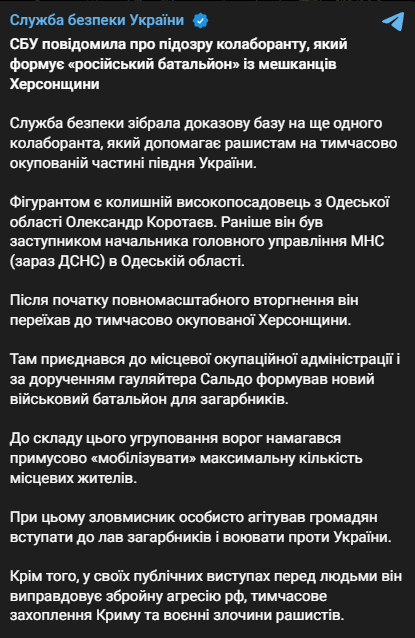 Служба безпеки України

СБУ повідомила про підозру колаборанту, який формує «російський батальйон» із мешканців Херсонщини

Служба безпеки зібрала доказову базу на ще одного колаборанта, який допомагає рашистам на тимчасово окупованій частині півдня України.

Фігурантом є колишній високопосадовець з Одеської області Олександр Коротаєв. Раніше він був заступником начальника головного управління МНС (зараз ДСНС) в Одеській області.

Після початку повномасштабного вторгнення він переїхав до тимчасово окупованої Херсонщини.

Там приєднався до місцевої окупаційної адміністрації і за дорученням гауляйтера Сальдо формував новий військовий батальйон для загарбників.

До складу цього угруповання ворог намагався примусово «мобілізувати» максимальну кількість місцевих жителів.

При цьому зловмисник особисто агітував громадян вступати до лав загарбників і воювати проти України.

Крім того, у своїх публічних виступах перед людьми він виправдовує збройну агресію рф, тимчасове захоплення Криму та воєнні злочини рашистів.